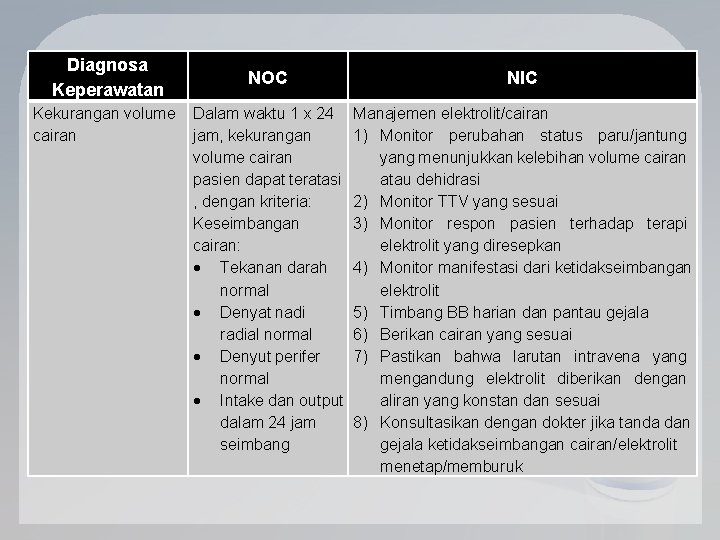 | Diagnosa Keperawatan | NOC | NIC |
|---|---|---|
| Kekurangan volume cairan | Dalam waktu 1 x 24 jam, kekurangan volume cairan pasien dapat teratasi , dengan kriteria: Keseimbangan cairan: • Tekanan darah normal • Denyat nadi radial normal • Denyut perifer normal • Intake dan output dalam 24 jam seimbang | Manajemen elektrolit/cairan 1) Monitor perubahan status paru/jantung yang menunjukkan kelebihan volume cairan atau dehidrasi 2) Monitor TTV yang sesuai 3) Monitor respon pasien terhadap terapi elektrolit yang diresepkan 4) Monitor manifestasi dari ketidakseimbangan elektrolit 5) Timbang BB harian dan pantau gejala 6) Berikan cairan yang sesuai 7) Pastikan bahwa larutan intravena yang mengandung elektrolit diberikan dengan aliran yang konstan dan sesuai 8) Konsultasikan dengan dokter jika tanda dan gejala ketidakseimbangan cairan/elektrolit menetap/memburuk |